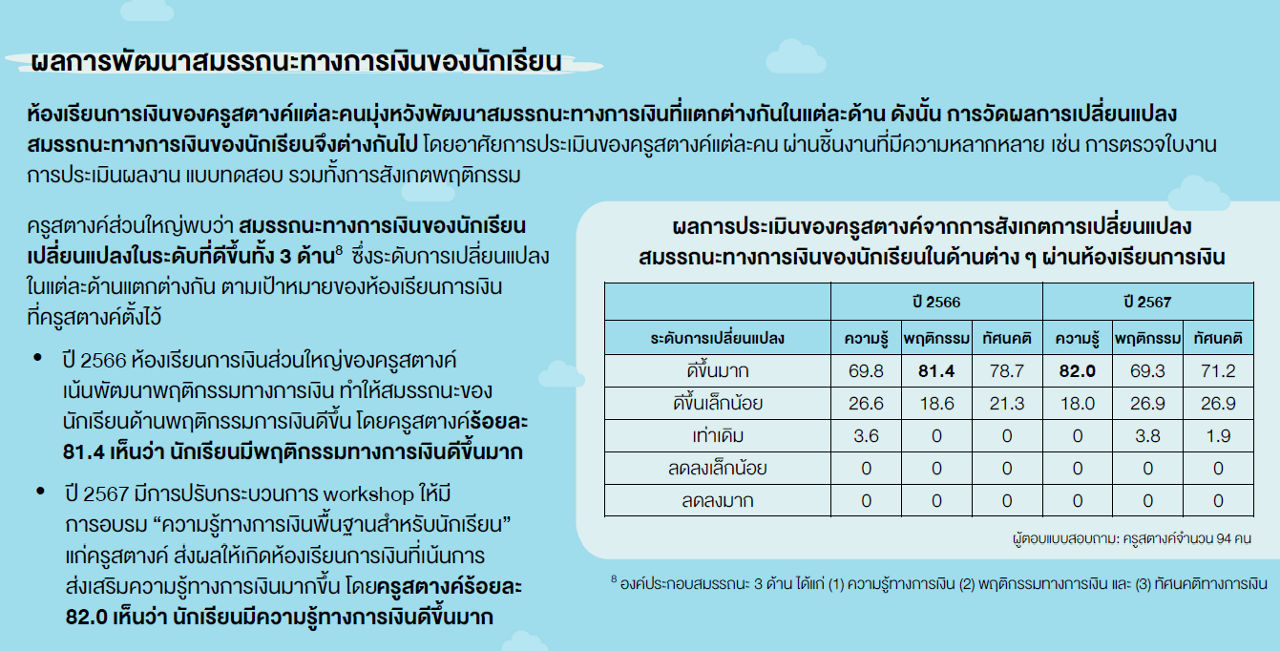 ผลการพัฒนาสมรรถนะทางการเงินของนักเรียน

ห้องเรียนการเงินของครูสตางค์แต่ละคนมุ่งหวังพัฒนาสมรรถนะทางการเงินที่แตกต่างกันในแต่ละด้าน ดังนั้น การวัดผลการเปลี่ยนแปลงสมรรถนะทางการเงินของนักเรียนจึงต่างกันไป โดยอาศัยการประเมินของครูสตางค์แต่ละคน ผ่านชิ้นงานที่มีความหลากหลาย เช่น การตรวจใบงาน การประเมินผลงาน แบบทดสอบ รวมทั้งการสังเกตพฤติกรรม

ครูสตางค์ส่วนใหญ่พบว่า สมรรถนะทางการเงินของนักเรียนเปลี่ยนแปลงในระดับที่ดีขึ้นทั้ง 3 ด้าน$^8$ ซึ่งระดับการเปลี่ยนแปลงในแต่ละด้านแตกต่างกัน ตามเป้าหมายของห้องเรียนการเงินที่ครูสตางค์ตั้งไว้

• ปี 2566 ห้องเรียนการเงินส่วนใหญ่ของครูสตางค์เน้นพัฒนาพฤติกรรมทางการเงิน ทำให้สมรรถนะของนักเรียนด้านพฤติกรรมการเงินดีขึ้น โดยครูสตางค์ร้อยละ 81.4 เห็นว่า นักเรียนมีพฤติกรรมทางการเงินดีขึ้นมาก

• ปี 2567 มีการปรับกระบวนการ workshop ให้มีการอบรม “ความรู้ทางการเงินพื้นฐานสำหรับนักเรียน” แก่ครูสตางค์ ส่งผลให้เกิดห้องเรียนการเงินที่เน้นการส่งเสริมความรู้ทางการเงินมากขึ้น โดยครูสตางค์ร้อยละ 82.0 เห็นว่า นักเรียนมีความรู้ทางการเงินดีขึ้นมาก

ผลการประเมินของครูสตางค์จากการสังเกตการเปลี่ยนแปลงสมรรถนะทางการเงินของนักเรียนในด้านต่าง ๆ ผ่านห้องเรียนการเงิน

| | ปี 2566 | | | ปี 2567 | | |
|---|---|---|---|---|---|---|
| ระดับการเปลี่ยนแปลง | ความรู้ | พฤติกรรม | ทัศนคติ | ความรู้ | พฤติกรรม | ทัศนคติ |
| ดีขึ้นมาก | 69.8 | 81.4 | 78.7 | 82.0 | 69.3 | 71.2 |
| ดีขึ้นเล็กน้อย | 26.6 | 18.6 | 21.3 | 18.0 | 26.9 | 26.9 |
| เท่าเดิม | 3.6 | 0 | 0 | 0 | 3.8 | 1.9 |
| ลดลงเล็กน้อย | 0 | 0 | 0 | 0 | 0 | 0 |
| ลดลงมาก | 0 | 0 | 0 | 0 | 0 | 0 |

ผู้ตอบแบบสอบถาม: ครูสตางค์จำนวน 94 คน

$^8$ องค์ประกอบสมรรถนะ 3 ด้าน ได้แก่ (1) ความรู้ทางการเงิน (2) พฤติกรรมทางการเงิน และ (3) ทัศนคติทางการเงิน